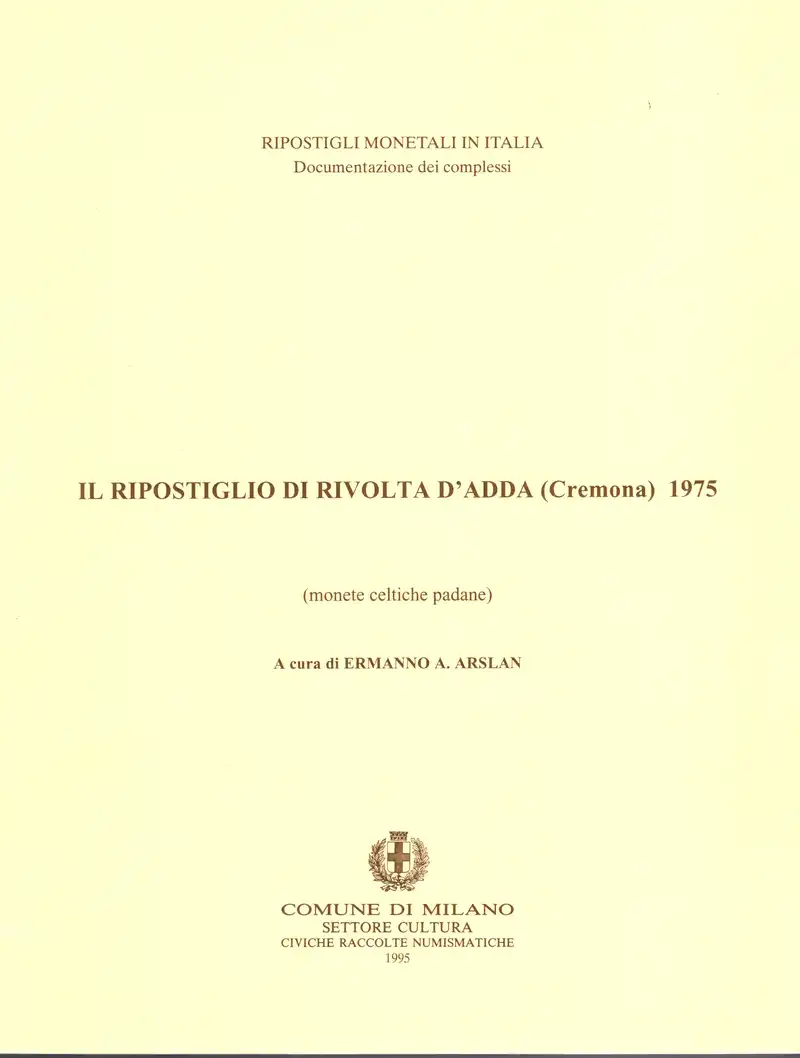 RIPOSTIGLI MONETALI IN ITALIA
Documentazione dei complessi

IL RIPOSTIGLIO DI RIVOLTA D'ADDA (Cremona) 1975

(monete celtiche padane)

A cura di ERMANNO A. ARSLAN

COMUNE DI MILANO
SETTORE CULTURA
CIVICHE RACCOLTE NUMISMATICHE
1995